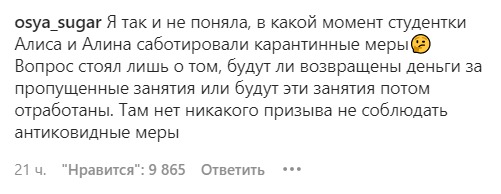 osya_sugar Я так и не поняла, в какой момент студентки Алиса и Алина саботировали карантинные меры🤔 Вопрос стоял лишь о том, будут ли возвращены деньги за пропущенные занятия или будут эти занятия потом отработаны. Там нет никакого призыва не соблюдать антиковидные меры

21 ч. "Нравится": 9 865 Ответить •••